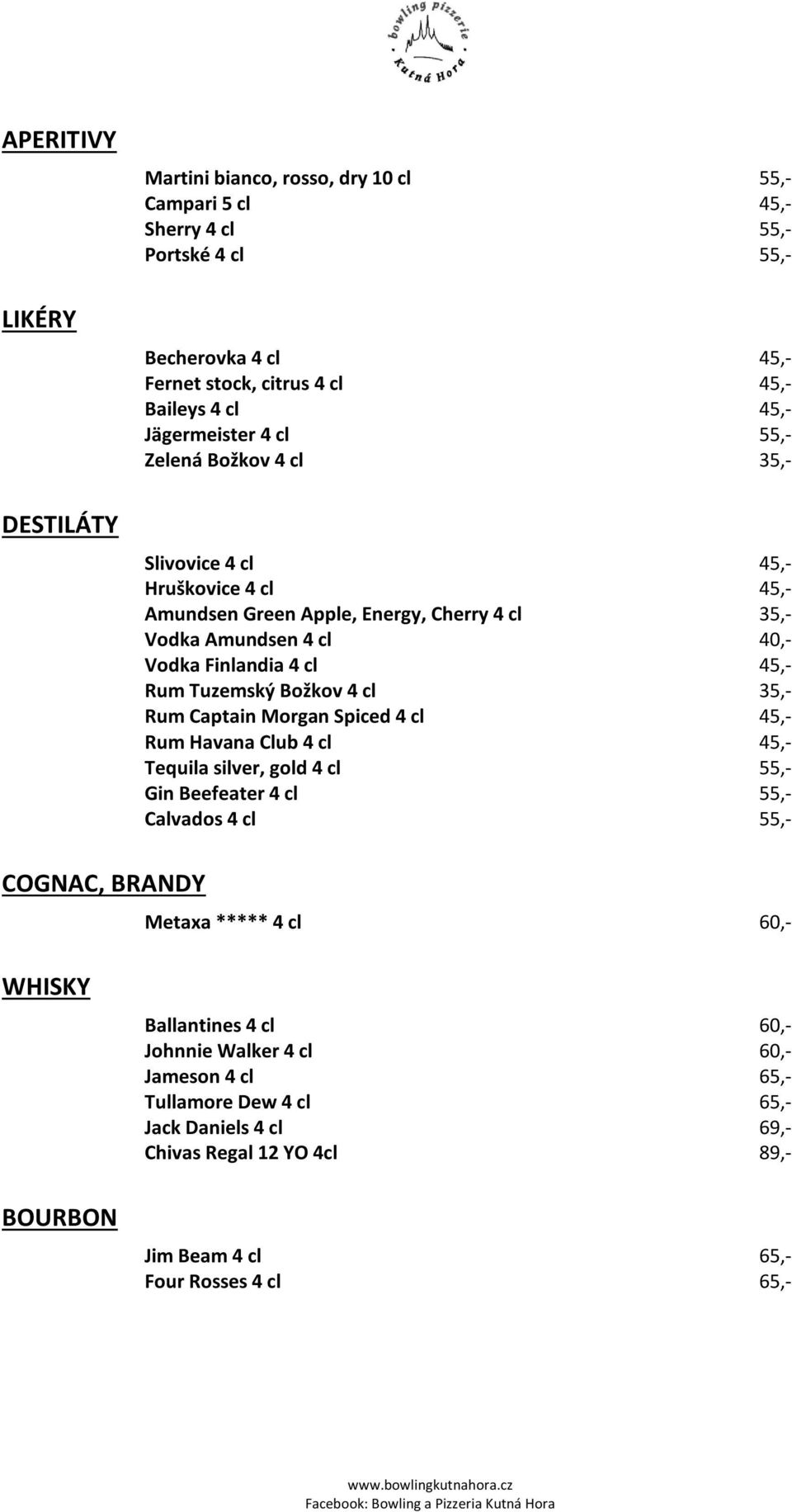 bowling pizzerie
Kutná Hora

APERITIVY

Martini bianco, rosso, dry 10 cl 55,-
Campari 5 cl 45,-
Sherry 4 cl 55,-
Portské 4 cl 55,-

LIKÉRY

Becherovka 4 cl 45,-
Fernet stock, citrus 4 cl 45,-
Baileys 4 cl 45,-
Jägermeister 4 cl 55,-
Zelená Božkov 4 cl 35,-

DESTILÁTY

Slivovice 4 cl 45,-
Hruškovice 4 cl 45,-
Amundsen Green Apple, Energy, Cherry 4 cl 35,-
Vodka Amundsen 4 cl 40,-
Vodka Finlandia 4 cl 45,-
Rum Tuzemský Božkov 4 cl 35,-
Rum Captain Morgan Spiced 4 cl 45,-
Rum Havana Club 4 cl 45,-
Tequila silver, gold 4 cl 55,-
Gin Beefeater 4 cl 55,-
Calvados 4 cl 55,-

COGNAC, BRANDY

Metaxa ***** 4 cl 60,-

WHISKY

Ballantines 4 cl 60,-
Johnnie Walker 4 cl 60,-
Jameson 4 cl 65,-
Tullamore Dew 4 cl 65,-
Jack Daniels 4 cl 69,-
Chivas Regal 12 YO 4cl 89,-

BOURBON

Jim Beam 4 cl 65,-
Four Rosses 4 cl 65,-

www.bowlingkutnahora.cz
Facebook: Bowling a Pizzeria Kutná Hora